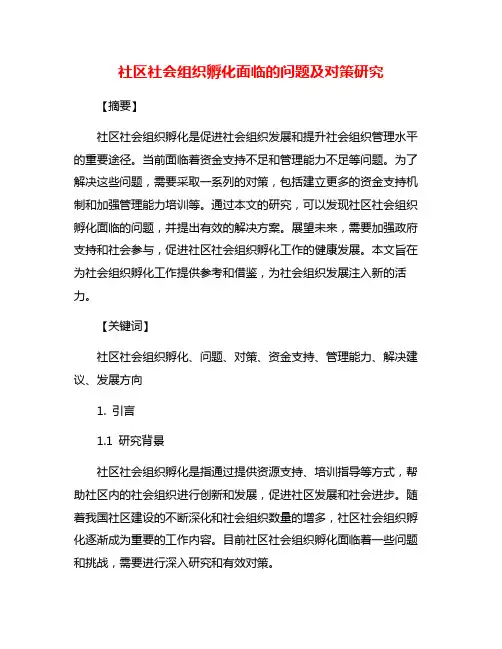 社区社会组织孵化面临的问题及对策研究

【摘要】

社区社会组织孵化是促进社会组织发展和提升社会组织管理水平的重要途径。当前面临着资金支持不足和管理能力不足等问题。为了解决这些问题，需要采取一系列的对策，包括建立更多的资金支持机制和加强管理能力培训等。通过本文的研究，可以发现社区社会组织孵化面临的问题，并提出有效的解决方案。展望未来，需要加强政府支持和社会参与，促进社区社会组织孵化工作的健康发展。本文旨在为社会组织孵化工作提供参考和借鉴，为社会组织发展注入新的活力。

【关键词】

社区社会组织孵化、问题、对策、资金支持、管理能力、解决建议、发展方向

1. 引言

1.1 研究背景

社区社会组织孵化是指通过提供资源支持、培训指导等方式，帮助社区内的社会组织进行创新和发展，促进社区发展和社会进步。随着我国社区建设的不断深化和社会组织数量的增多，社区社会组织孵化逐渐成为重要的工作内容。目前社区社会组织孵化面临着一些问题和挑战，需要进行深入研究和有效对策。